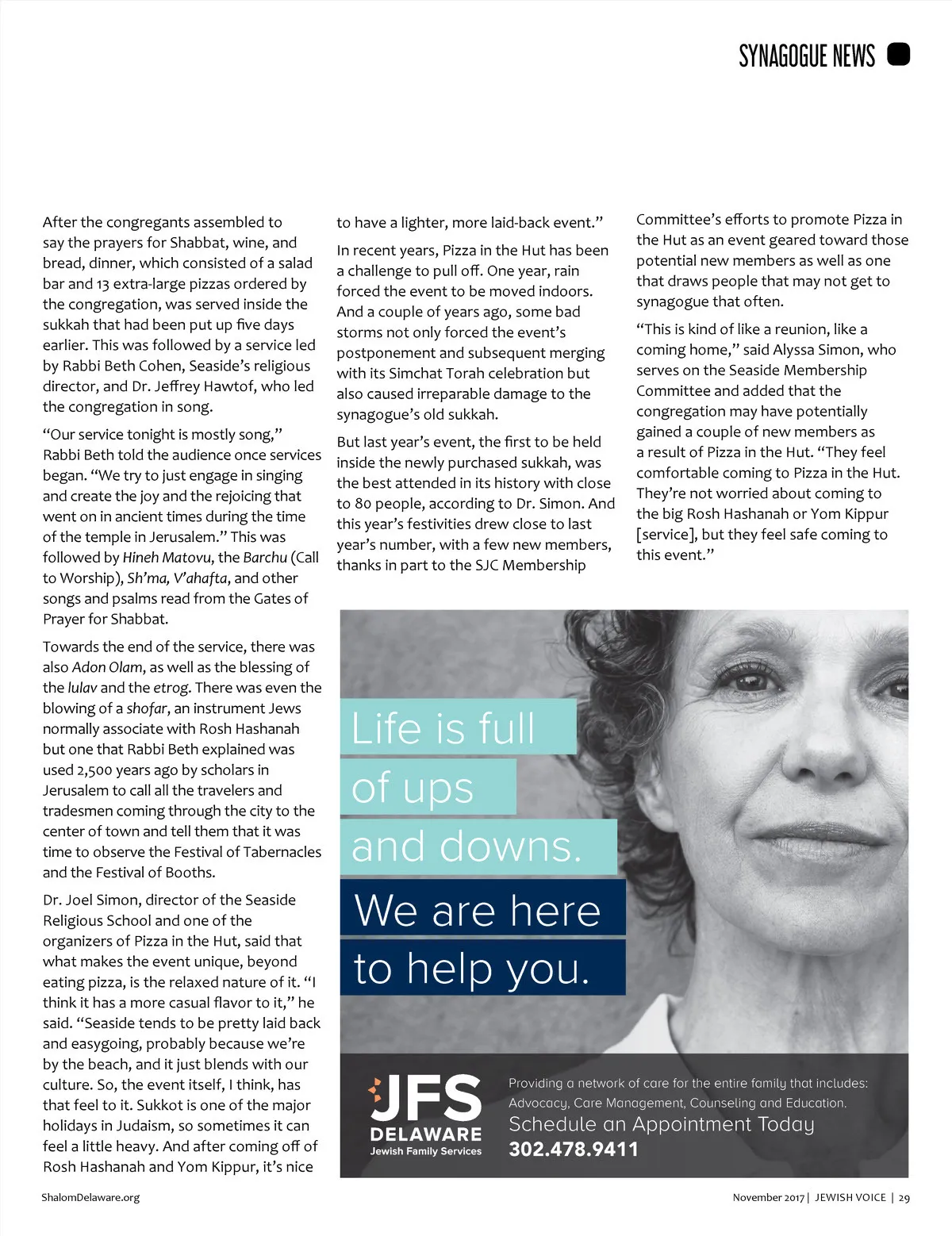 SYNAGOGUE NEWS

After the congregants assembled to say the prayers for Shabbat, wine, and bread, dinner, which consisted of a salad bar and 13 extra-large pizzas ordered by the congregation, was served inside the sukkah that had been put up five days earlier. This was followed by a service led by Rabbi Beth Cohen, Seaside's religious director, and Dr. Jeffrey Hawtof, who led the congregation in song.

"Our service tonight is mostly song," Rabbi Beth told the audience once services began. "We try to just engage in singing and create the joy and the rejoicing that went on in ancient times during the time of the temple in Jerusalem." This was followed by Hineh Matovu, the Barchu (Call to Worship), Sh'ma, V'ahafta, and other songs and psalms read from the Gates of Prayer for Shabbat.

Towards the end of the service, there was also Adon Olam, as well as the blessing of the lulav and the etrog. There was even the blowing of a shofar, an instrument Jews normally associate with Rosh Hashanah but one that Rabbi Beth explained was used 2,500 years ago by scholars in Jerusalem to call all the travelers and tradesmen coming through the city to the center of town and tell them that it was time to observe the Festival of Tabernacles and the Festival of Booths.

Dr. Joel Simon, director of the Seaside Religious School and one of the organizers of Pizza in the Hut, said that what makes the event unique, beyond eating pizza, is the relaxed nature of it. "I think it has a more casual flavor to it," he said. "Seaside tends to be pretty laid back and easygoing, probably because we're by the beach, and it just blends with our culture. So, the event itself, I think, has that feel to it. Sukkot is one of the major holidays in Judaism, so sometimes it can feel a little heavy. And after coming off of Rosh Hashanah and Yom Kippur, it's nice to have a lighter, more laid-back event."

In recent years, Pizza in the Hut has been a challenge to pull off. One year, rain forced the event to be moved indoors. And a couple of years ago, some bad storms not only forced the event's postponement and subsequent merging with its Simchat Torah celebration but also caused irreparable damage to the synagogue's old sukkah.

But last year's event, the first to be held inside the newly purchased sukkah, was the best attended in its history with close to 80 people, according to Dr. Simon. And this year's festivities drew close to last year's number, with a few new members, thanks in part to the SJC Membership Committee's efforts to promote Pizza in the Hut as an event geared toward those potential new members as well as one that draws people that may not get to synagogue that often.

"This is kind of like a reunion, like a coming home," said Alyssa Simon, who serves on the Seaside Membership Committee and added that the congregation may have potentially gained a couple of new members as a result of Pizza in the Hut. "They feel comfortable coming to Pizza in the Hut. They're not worried about coming to the big Rosh Hashanah or Yom Kippur [service], but they feel safe coming to this event."

Life is full of ups and downs.
We are here to help you.

JFS DELAWARE Jewish Family Services
Providing a network of care for the entire family that includes: Advocacy, Care Management, Counseling and Education.
Schedule an Appointment Today
302.478.9411

ShalomDelaware.org
November 2017 | JEWISH VOICE | 29